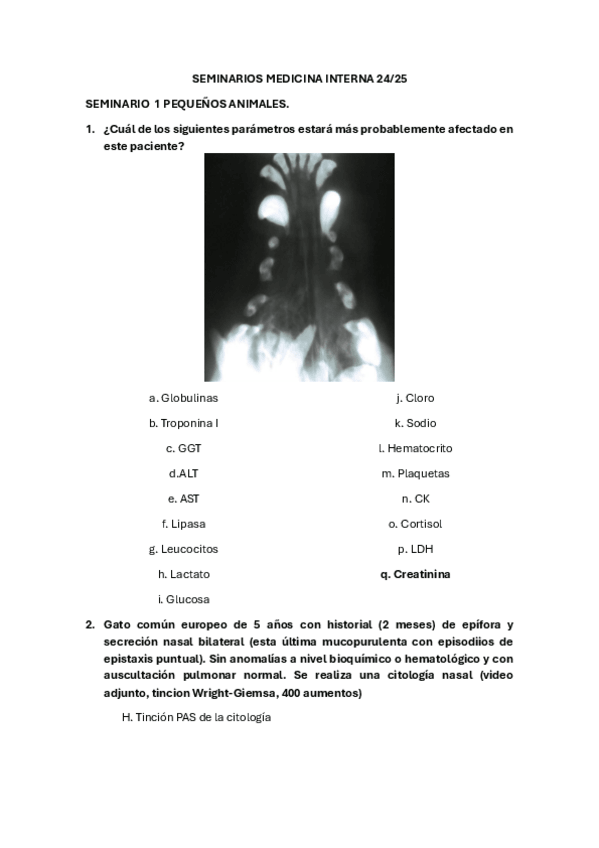 SEMINARIOS MEDICINA INTERNA 24/25

SEMINARIO 1 PEQUEÑOS ANIMALES.

1. ¿Cuál de los siguientes parámetros estará más probablemente afectado en este paciente?

a. Globulinas
b. Troponina I
c. GGT
d.ALT
e. AST
f. Lipasa
g. Leucocitos
h. Lactato
i. Glucosa

j. Cloro
k. Sodio
l. Hematocrito
m. Plaquetas
n. CK
o. Cortisol
p. LDH
q. Creatinina

2. Gato común europeo de 5 años con historial (2 meses) de epífora y secreción nasal bilateral (esta última mucopurulenta con episodiios de epistaxis puntual). Sin anomalías a nivel bioquímico o hematológico y con auscultación pulmonar normal. Se realiza una citología nasal (video adjunto, tincion Wright-Giemsa, 400 aumentos)

H. Tinción PAS de la citología